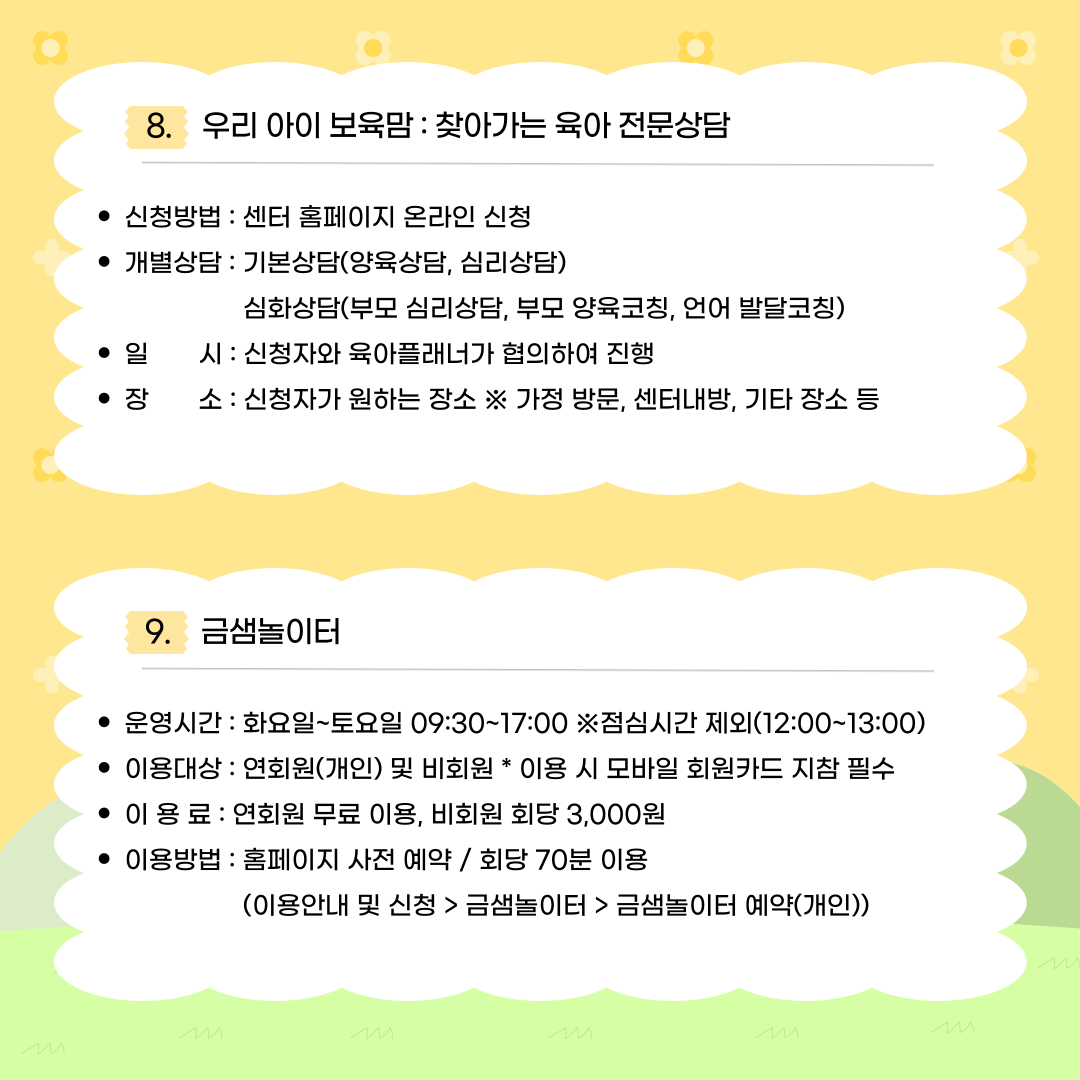 8. 우리 아이 보육맘 : 찾아가는 육아 전문상담

• 신청방법 : 센터 홈페이지 온라인 신청
• 개별상담 : 기본상담(양육상담, 심리상담)
심화상담(부모 심리상담, 부모 양육코칭, 언어 발달코칭)
• 일 시 : 신청자와 육아플래너가 협의하여 진행
• 장 소 : 신청자가 원하는 장소 ※ 가정 방문, 센터내방, 기타 장소 등

9. 금샘놀이터

• 운영시간 : 화요일~토요일 09:30~17:00 ※점심시간 제외(12:00~13:00)
• 이용대상 : 연회원(개인) 및 비회원 * 이용 시 모바일 회원카드 지참 필수
• 이 용 료 : 연회원 무료 이용, 비회원 회당 3,000원
• 이용방법 : 홈페이지 사전 예약 / 회당 70분 이용
(이용안내 및 신청 > 금샘놀이터 > 금샘놀이터 예약(개인))